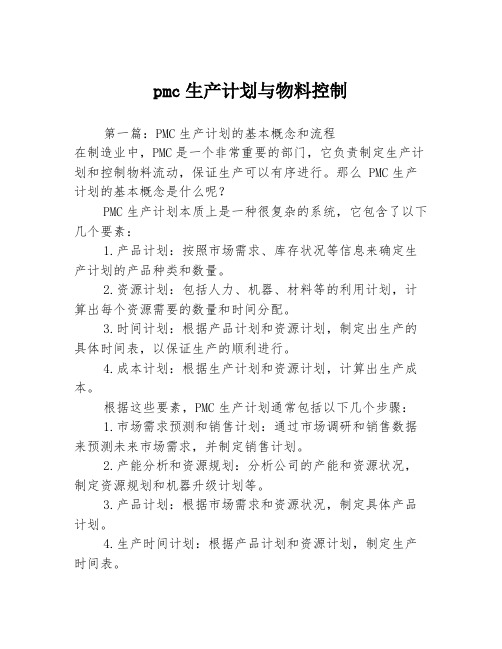 pmc 生产计划与物料控制

第一篇：PMC 生产计划的基本概念和流程

在制造业中，PMC 是一个非常重要的部门，它负责制定生产计划和控制物料流动，保证生产可以有序进行。那么 PMC 生产计划的基本概念是什么呢？

PMC 生产计划本质上是一种很复杂的系统，它包含了以下几个要素：

1.产品计划：按照市场需求、库存状况等信息来确定生产计划的产品种类和数量。

2.资源计划：包括人力、机器、材料等的利用计划，计算出每个资源需要的数量和时间分配。

3.时间计划：根据产品计划和资源计划，制定出生产的具体时间表，以保证生产的顺利进行。

4.成本计划：根据生产计划和资源计划，计算出生产成本。

根据这些要素，PMC 生产计划通常包括以下几个步骤：

1.市场需求预测和销售计划：通过市场调研和销售数据来预测未来市场需求，并制定销售计划。

2.产能分析和资源规划：分析公司的产能和资源状况，制定资源规划和机器升级计划等。

3.产品计划：根据市场需求和资源状况，制定具体产品计划。

4.生产时间计划：根据产品计划和资源计划，制定生产时间表。